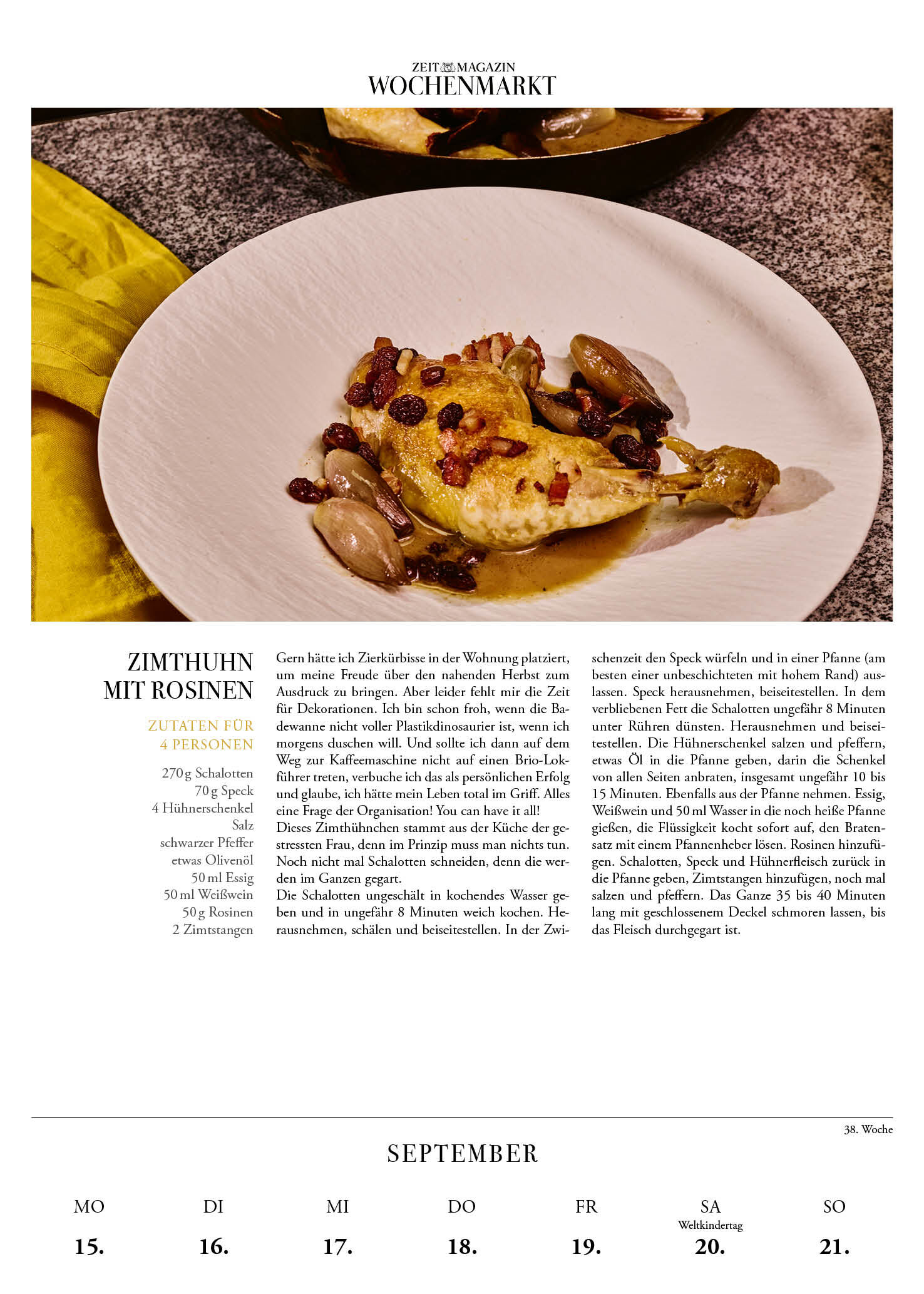 ZEIT MAGAZIN
WOCHENMARKT

ZIMTHUHN MIT ROSINEN

ZUTATEN FÜR 4 PERSONEN

270 g Schalotten
70 g Speck
4 Hühnerschenkel
Salz
schwarzer Pfeffer
etwas Olivenöl
50 ml Essig
50 ml Weißwein
50 g Rosinen
2 Zimtstangen

Gern hätte ich Zierkürbisse in der Wohnung platziert, um meine Freude über den nahenden Herbst zum Ausdruck zu bringen. Aber leider fehlt mir die Zeit für Dekorationen. Ich bin schon froh, wenn die Badewanne nicht voller Plastikdinosaurier ist, wenn ich morgens duschen will. Und sollte ich dann auf dem Weg zur Kaffeemaschine nicht auf einen Brio-Lokführer treten, verbuche ich das als persönlichen Erfolg und glaube, ich hätte mein Leben total im Griff. Alles eine Frage der Organisation! You can have it all!
Dieses Zimthühnchen stammt aus der Küche der gestressten Frau, denn im Prinzip muss man nichts tun. Noch nicht mal Schalotten schneiden, denn die werden im Ganzen gegart.
Die Schalotten ungeschält in kochendes Wasser geben und in ungefähr 8 Minuten weich kochen. Herausnehmen, schälen und beiseitestellen. In der Zwischenzeit den Speck würfeln und in einer Pfanne (am besten einer unbeschichteten mit hohem Rand) auslassen. Speck herausnehmen, beiseitestellen. In dem verbliebenen Fett die Schalotten ungefähr 8 Minuten unter Rühren dünsten. Herausnehmen und beiseitestellen. Die Hühnerschenkel salzen und pfeffern, etwas Öl in die Pfanne geben, darin die Schenkel von allen Seiten anbraten, insgesamt ungefähr 10 bis 15 Minuten. Ebenfalls aus der Pfanne nehmen. Essig, Weißwein und 50 ml Wasser in die noch heiße Pfanne gießen, die Flüssigkeit kocht sofort auf, den Bratensatz mit einem Pfannenheber lösen. Rosinen hinzufügen. Schalotten, Speck und Hühnerfleisch zurück in die Pfanne geben, Zimtstangen hinzufügen, noch mal salzen und pfeffern. Das Ganze 35 bis 40 Minuten lang mit geschlossenem Deckel schmoren lassen, bis das Fleisch durchgegart ist.

38. Woche

SEPTEMBER

MO
15.

DI
16.

MI
17.

DO
18.

FR
19.

SA
Weltkindertag
20.

SO
21.